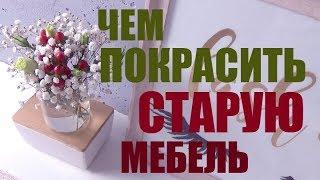 ЧЕМ
ПОКРАСИТЬ
СТАРУЮ
МЕБЕЛЬ